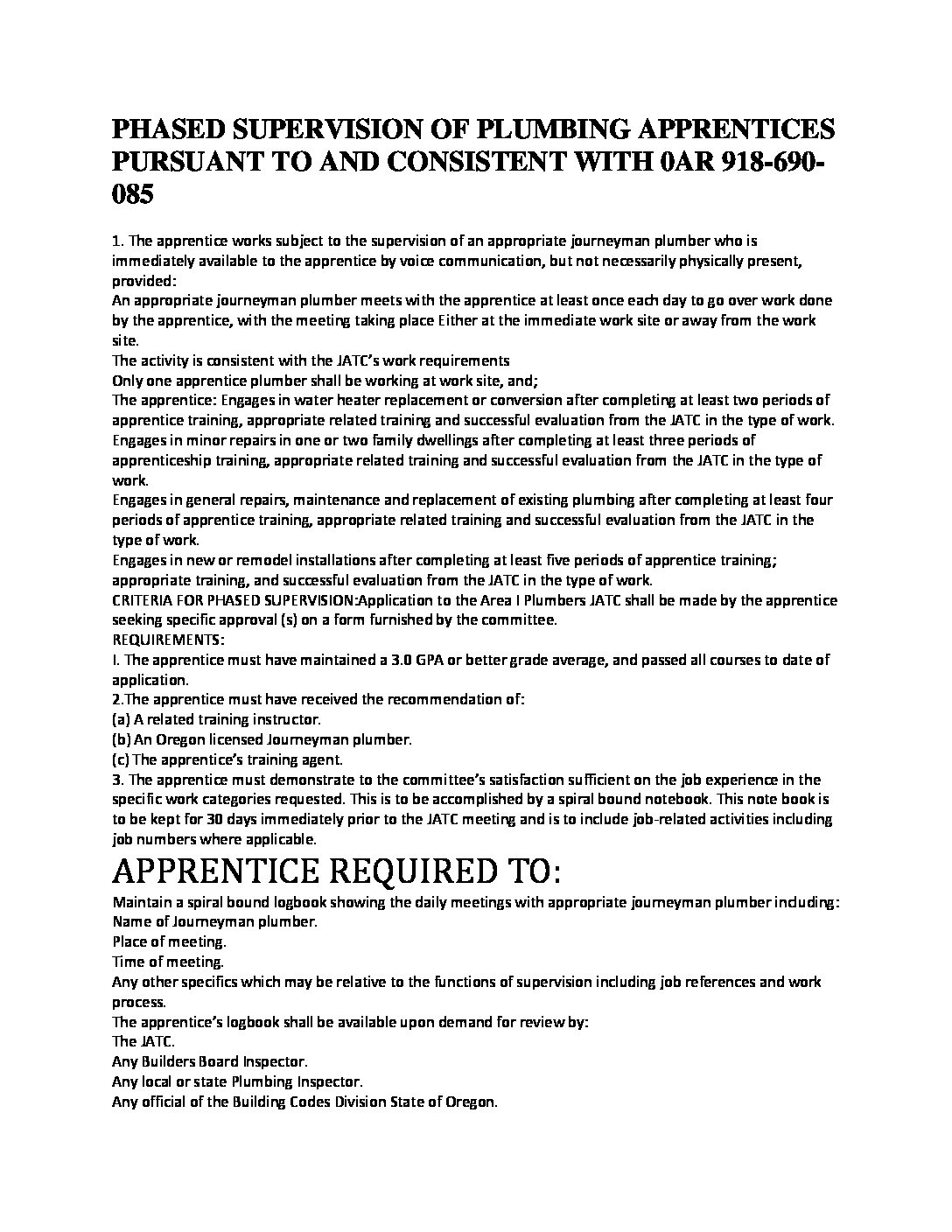 PHASED SUPERVISION OF PLUMBING APPRENTICES PURSUANT TO AND CONSISTENT WITH 0AR 918-690-085

1. The apprentice works subject to the supervision of an appropriate journeyman plumber who is immediately available to the apprentice by voice communication, but not necessarily physically present, provided:
An appropriate journeyman plumber meets with the apprentice at least once each day to go over work done by the apprentice, with the meeting taking place Either at the immediate work site or away from the work site.
The activity is consistent with the JATC's work requirements
Only one apprentice plumber shall be working at work site, and;
The apprentice: Engages in water heater replacement or conversion after completing at least two periods of apprentice training, appropriate related training and successful evaluation from the JATC in the type of work.
Engages in minor repairs in one or two family dwellings after completing at least three periods of apprenticeship training, appropriate related training and successful evaluation from the JATC in the type of work.
Engages in general repairs, maintenance and replacement of existing plumbing after completing at least four periods of apprentice training, appropriate related training and successful evaluation from the JATC in the type of work.
Engages in new or remodel installations after completing at least five periods of apprentice training; appropriate training, and successful evaluation from the JATC in the type of work.
CRITERIA FOR PHASED SUPERVISION:Application to the Area I Plumbers JATC shall be made by the apprentice seeking specific approval (s) on a form furnished by the committee.
REQUIREMENTS:
I. The apprentice must have maintained a 3.0 GPA or better grade average, and passed all courses to date of application.
2.The apprentice must have received the recommendation of:
(a) A related training instructor.
(b) An Oregon licensed Journeyman plumber.
(c) The apprentice's training agent.
3. The apprentice must demonstrate to the committee's satisfaction sufficient on the job experience in the specific work categories requested. This is to be accomplished by a spiral bound notebook. This note book is to be kept for 30 days immediately prior to the JATC meeting and is to include job-related activities including job numbers where applicable.

APPRENTICE REQUIRED TO:

Maintain a spiral bound logbook showing the daily meetings with appropriate journeyman plumber including:
Name of Journeyman plumber.
Place of meeting.
Time of meeting.
Any other specifics which may be relative to the functions of supervision including job references and work process.
The apprentice's logbook shall be available upon demand for review by:
The JATC.
Any Builders Board Inspector.
Any local or state Plumbing Inspector.
Any official of the Building Codes Division State of Oregon.